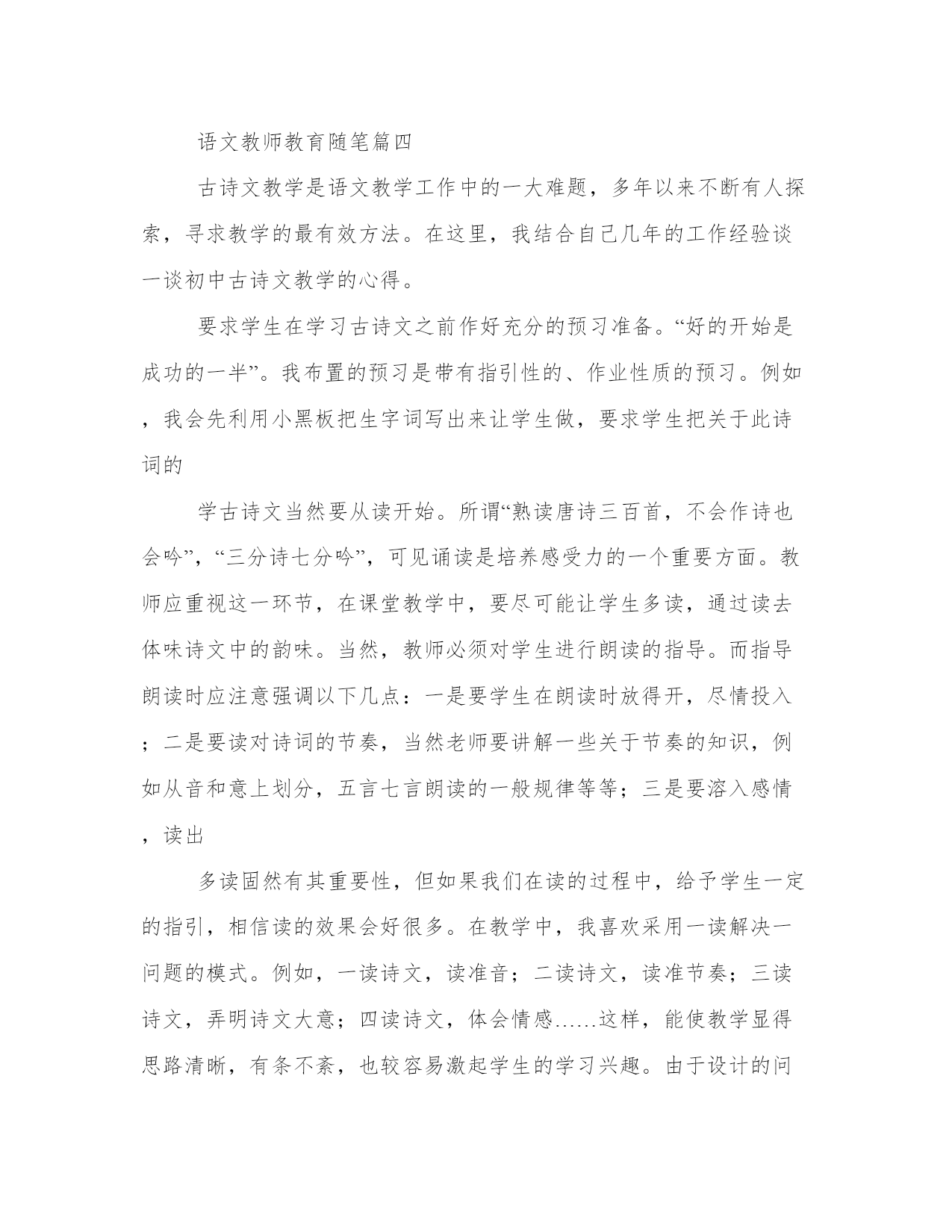 语文教师教育随笔篇四

古诗文教学是语文教学工作中的一大难题，多年以来不断有人探索，寻求教学的最有效方法。在这里，我结合自己几年的工作经验谈一谈初中古诗文教学的心得。

要求学生在学习古诗文之前作好充分的预习准备。“好的开始是成功的一半”。我布置的预习是带有指引性的、作业性质的预习。例如，我会先利用小黑板把生字词写出来让学生做，要求学生把关于此诗词的

学古诗文当然要从读开始。所谓“熟读唐诗三百首，不会作诗也会吟”，“三分诗七分吟”，可见诵读是培养感受力的一个重要方面。教师应重视这一环节，在课堂教学中，要尽可能让学生多读，通过读去体味诗文中的韵味。当然，教师必须对学生进行朗读的指导。而指导朗读时应注意强调以下几点：一是要学生在朗读时放得开，尽情投入；二是要读对诗词的节奏，当然老师要讲解一些关于节奏的知识，例如从音和意上划分，五言七言朗读的一般规律等等；三是要溶入感情，读出

多读固然有其重要性，但如果我们在读的过程中，给予学生一定的指引，相信读的效果会好很多。在教学中，我喜欢采用一读解决一问题的模式。例如，一读诗文，读准音；二读诗文，读准节奏；三读诗文，弄明诗文大意；四读诗文，体会情感……这样，能使教学显得思路清晰，有条不紊，也较容易激起学生的学习兴趣。由于设计的问